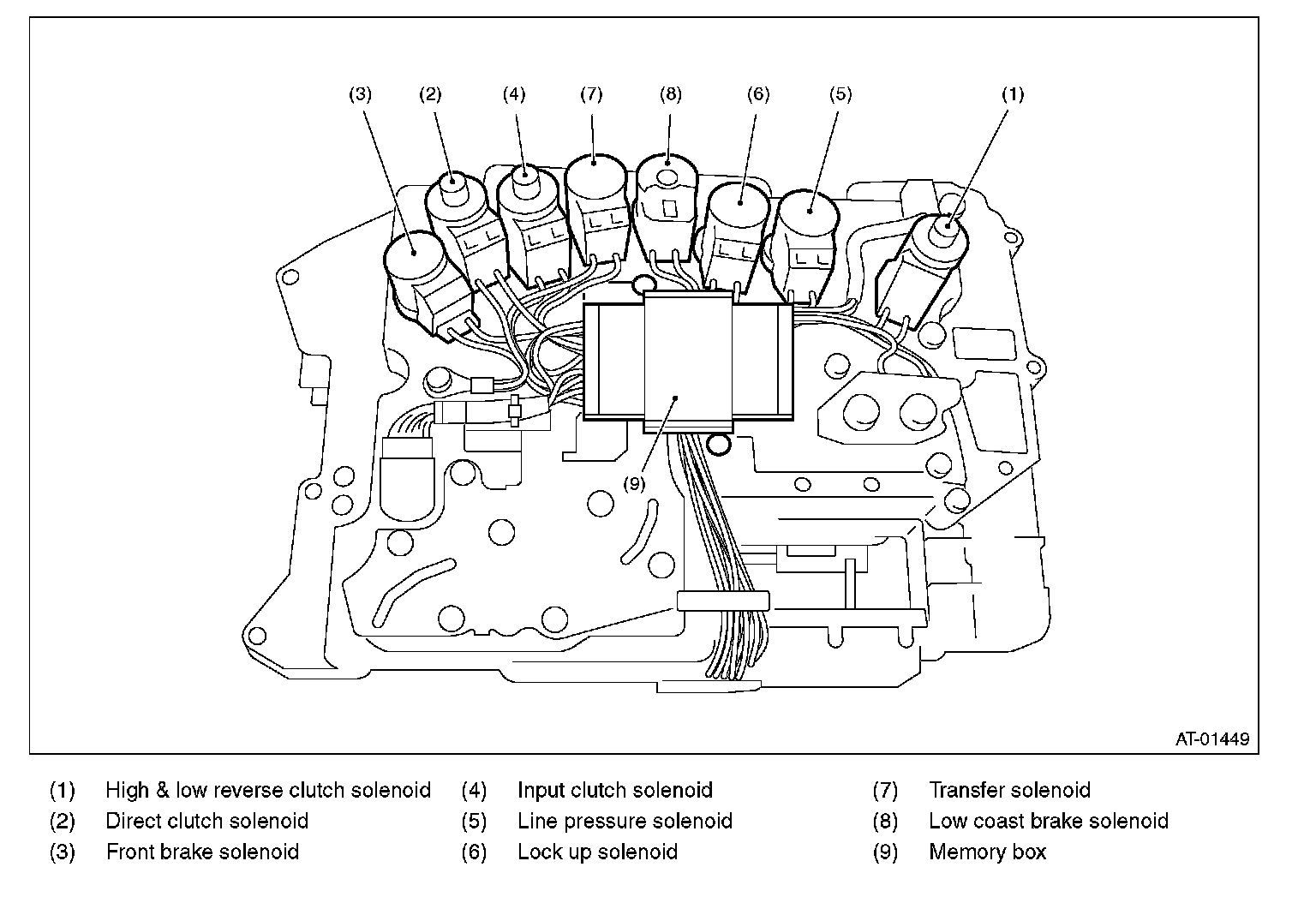 (3) (2) (4) (7) (8) (6) (5) (1)

(9)

AT-01449

(1) High & low reverse clutch solenoid
(2) Direct clutch solenoid
(3) Front brake solenoid
(4) Input clutch solenoid
(5) Line pressure solenoid
(6) Lock up solenoid
(7) Transfer solenoid
(8) Low coast brake solenoid
(9) Memory box